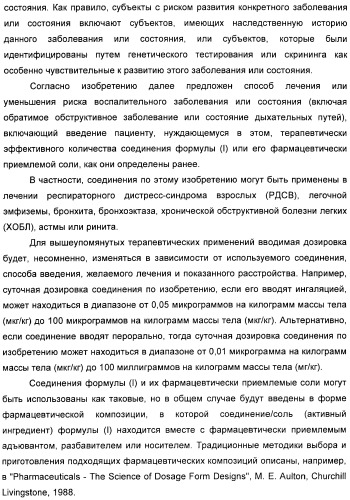 состояния. Как правило, субъекты с риском развития конкретного заболевания или состояния включают субъектов, имеющих наследственную историю данного заболевания или состояния, или субъектов, которые были идентифицированы путем генетического тестирования или скрининга как особенно чувствительные к развитию этого заболевания или состояния.

Согласно изобретению далее предложен способ лечения или уменьшения риска воспалительного заболевания или состояния (включая обратимое обструктивное заболевание или состояние дыхательных путей), включающий введение пациенту, нуждающемуся в этом, терапевтически эффективного количества соединения формулы (I) или его фармацевтически приемлемой соли, как они определены ранее.

В частности, соединения по этому изобретению могут быть применены в лечении респираторного дистресс-синдрома взрослых (РДСВ), легочной эмфиземы, бронхита, бронхоэктаза, хронической обструктивной болезни легких (ХОБЛ), астмы или ринита.

Для вышеупомянутых терапевтических применений вводимая дозировка будет, несомненно, изменяться в зависимости от используемого соединения, способа введения, желаемого лечения и показанного расстройства. Например, суточная дозировка соединения по изобретению, если его вводят ингаляцией, может находиться в диапазоне от 0,05 микрограммов на килограмм массы тела (мкг/кг) до 100 микрограммов на килограмм массы тела (мкг/кг). Альтернативно, если соединение вводят перорально, тогда суточная дозировка соединения по изобретению может находиться в диапазоне от 0,01 микрограмма на килограмм массы тела (мкг/кг) до 100 миллиграммов на килограмм массы тела (мг/кг).

Соединения формулы (I) и их фармацевтически приемлемые соли могут быть использованы как таковые, но в общем случае будут введены в форме фармацевтической композиции, в которой соединение/соль (активный ингредиент) формулы (I) находится вместе с фармацевтически приемлемым адъювантом, разбавителем или носителем. Традиционные методики выбора и приготовления подходящих фармацевтических композиций описаны, например, в "Pharmaceuticals - The Science of Dosage Form Designs", M. E. Aulton, Churchill Livingstone, 1988.